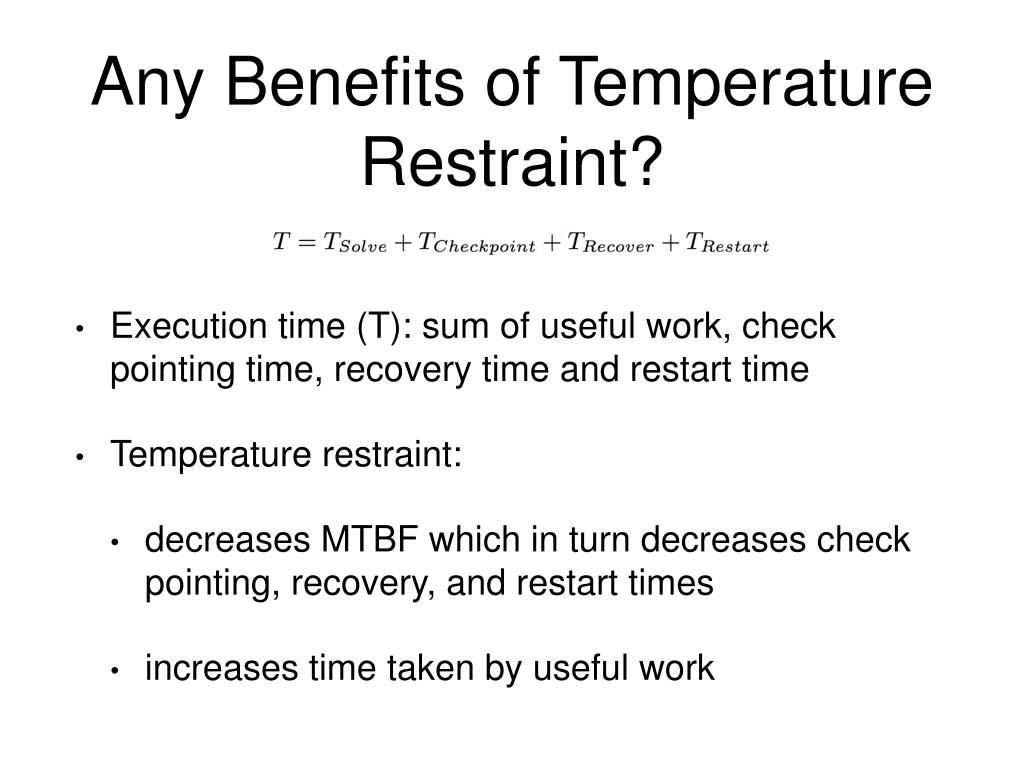 Any Benefits of Temperature Restraint?

$T = T_{Solve} + T_{Checkpoint} + T_{Recover} + T_{Restart}$

• Execution time (T): sum of useful work, check pointing time, recovery time and restart time

• Temperature restraint:

• decreases MTBF which in turn decreases check pointing, recovery, and restart times

• increases time taken by useful work